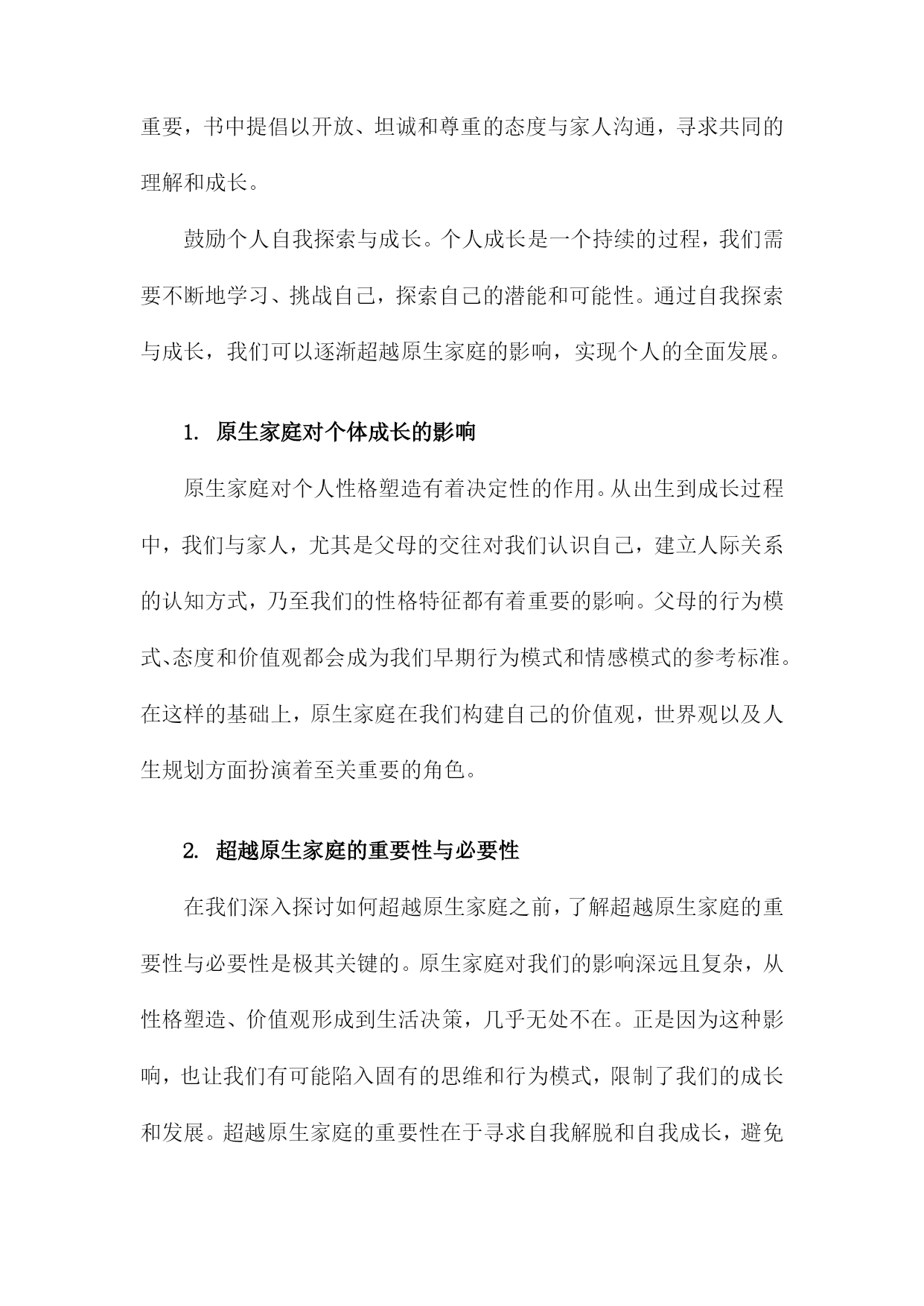 重要，书中提倡以开放、坦诚和尊重的态度与家人沟通，寻求共同的理解和成长。

鼓励个人自我探索与成长。个人成长是一个持续的过程，我们需要不断地学习、挑战自己，探索自己的潜能和可能性。通过自我探索与成长，我们可以逐渐超越原生家庭的影响，实现个人的全面发展。

1. 原生家庭对个体成长的影响

原生家庭对个人性格塑造有着决定性的作用。从出生到成长过程中，我们与家人，尤其是父母的交往对我们认识自己，建立人际关系的认知方式，乃至我们的性格特征都有着重要的影响。父母的行为模式、态度和价值观都会成为我们早期行为模式和情感模式的参考标准。在这样的基础上，原生家庭在我们构建自己的价值观，世界观以及人生规划方面扮演着至关重要的角色。

2. 超越原生家庭的重要性与必要性

在我们深入探讨如何超越原生家庭之前，了解超越原生家庭的重要性与必要性是极其关键的。原生家庭对我们的影响深远且复杂，从性格塑造、价值观形成到生活决策，几乎无处不在。正是因为这种影响，也让我们有可能陷入固有的思维和行为模式，限制了我们的成长和发展。超越原生家庭的重要性在于寻求自我解脱和自我成长，避免